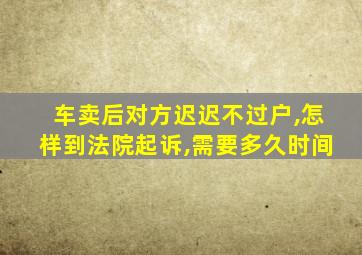 车卖后对方迟迟不过户,怎样到法院起诉,需要多久时间